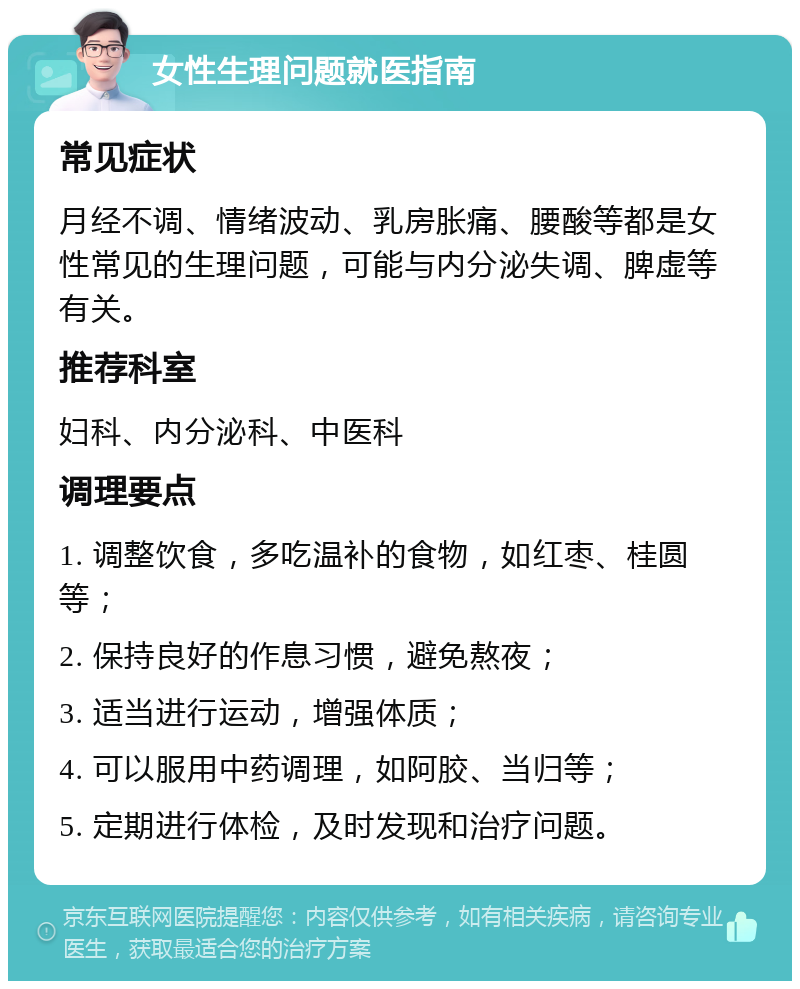 女性生理问题就医指南

常见症状

月经不调、情绪波动、乳房胀痛、腰酸等都是女性常见的生理问题，可能与内分泌失调、脾虚等有关。

推荐科室

妇科、内分泌科、中医科

调理要点

1. 调整饮食，多吃温补的食物，如红枣、桂圆等；

2. 保持良好的作息习惯，避免熬夜；

3. 适当进行运动，增强体质；

4. 可以服用中药调理，如阿胶、当归等；

5. 定期进行体检，及时发现和治疗问题。

京东互联网医院提醒您：内容仅供参考，如有相关疾病，请咨询专业医生，获取最适合您的治疗方案